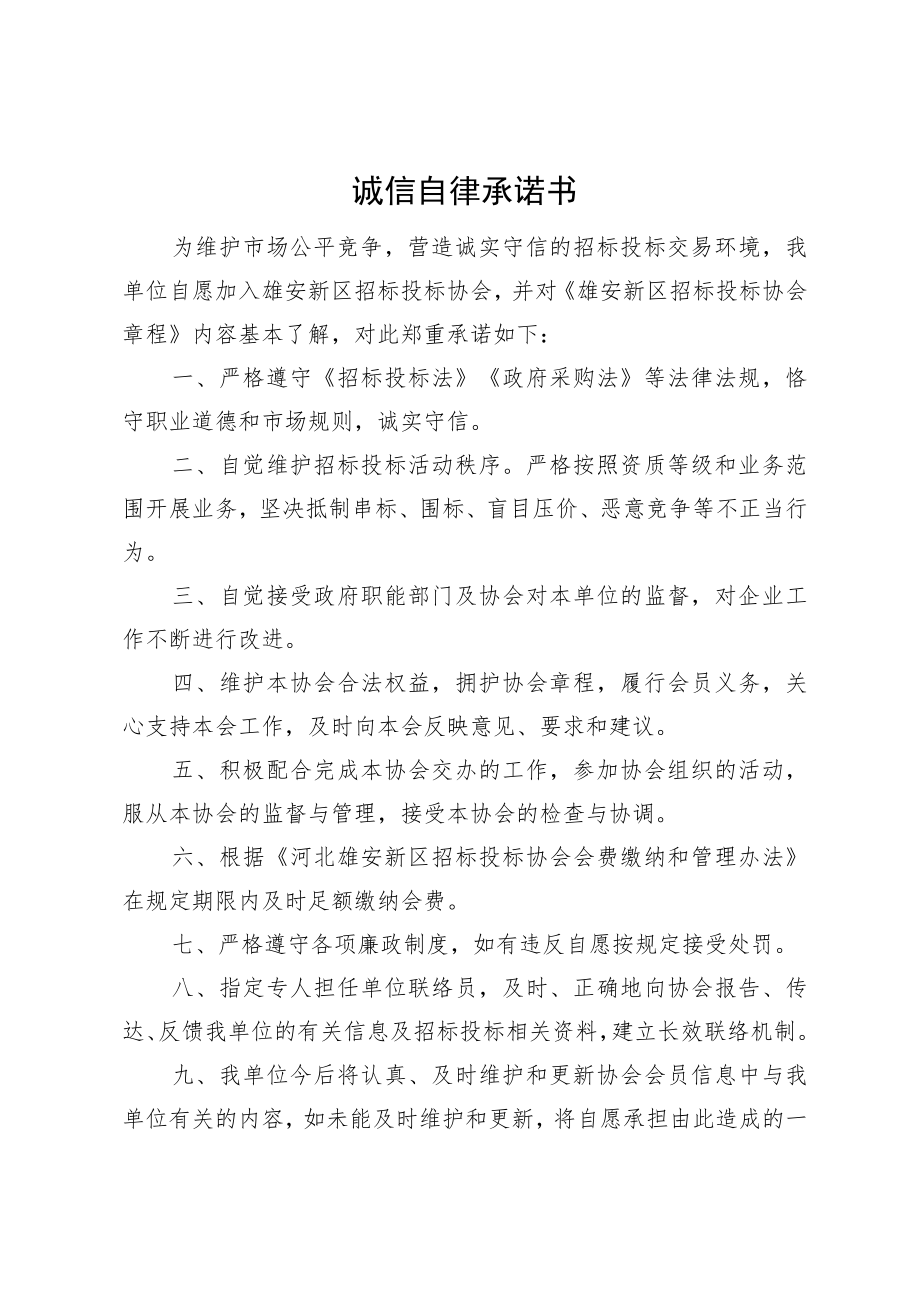 诚信自律承诺书

为维护市场公平竞争，营造诚实守信的招标投标交易环境，我单位自愿加入雄安新区招标投标协会，并对《雄安新区招标投标协会章程》内容基本了解，对此郑重承诺如下：

一、严格遵守《招标投标法》《政府采购法》等法律法规，恪守职业道德和市场规则，诚实守信。

二、自觉维护招标投标活动秩序。严格按照资质等级和业务范围开展业务，坚决抵制串标、围标、盲目压价、恶意竞争等不正当行为。

三、自觉接受政府职能部门及协会对本单位的监督，对企业工作不断进行改进。

四、维护本协会合法权益，拥护协会章程，履行会员义务，关心支持本会工作，及时向本会反映意见、要求和建议。

五、积极配合完成本协会交办的工作，参加协会组织的活动，服从本协会的监督与管理，接受本协会的检查与协调。

六、根据《河北雄安新区招标投标协会会费缴纳和管理办法》在规定期限内及时足额缴纳会费。

七、严格遵守各项廉政制度，如有违反自愿按规定接受处罚。

八、指定专人担任单位联络员，及时、正确地向协会报告、传达、反馈我单位的有关信息及招标投标相关资料，建立长效联络机制。

九、我单位今后将认真、及时维护和更新协会会员信息中与我单位有关的内容，如未能及时维护和更新，将自愿承担由此造成的一